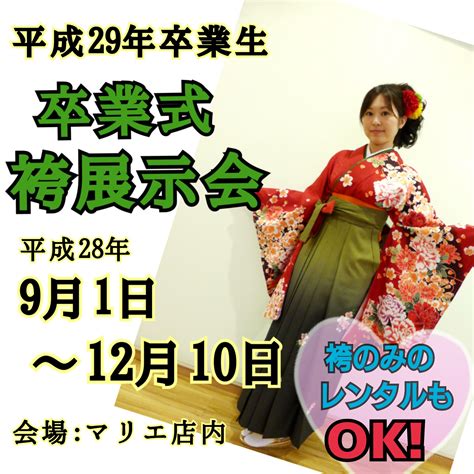 平成29年卒業生

卒業式
袴展示会

平成28年
9月1日
～12月10日

会場:マリエ店内

袴のみの
レンタルも
OK!